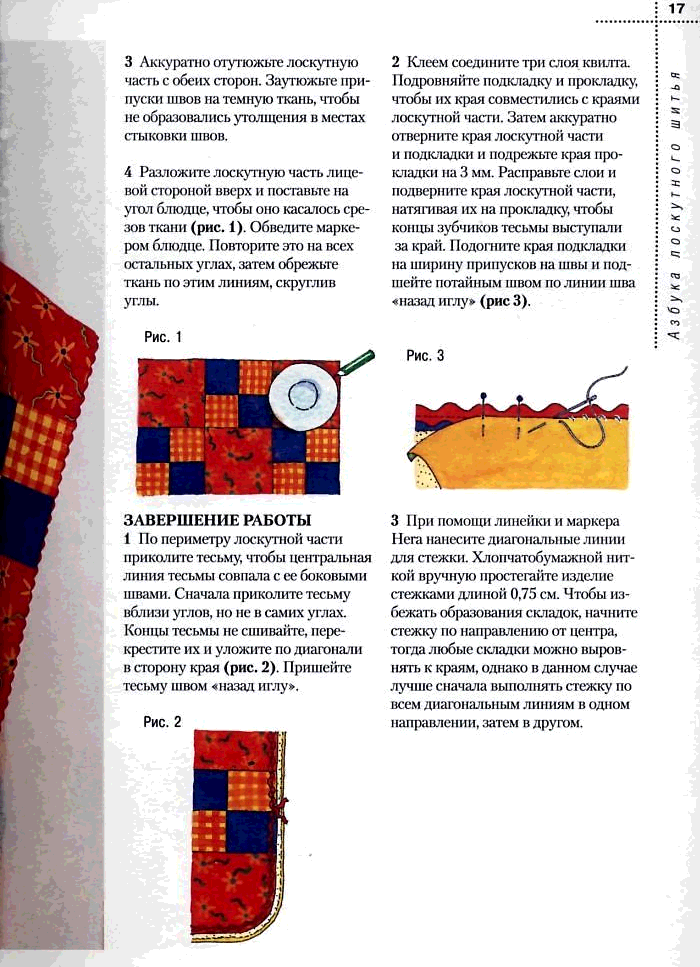 17

Азбука лоскутного шитья

3 Аккуратно отутюжьте лоскутную часть с обеих сторон. Заутюжьте припуски швов на темную ткань, чтобы не образовались утолщения в местах стыковки швов.

4 Разложите лоскутную часть лицевой стороной вверх и поставьте на угол блюдце, чтобы оно касалось срезов ткани (рис. 1). Обведите маркером блюдце. Повторите это на всех остальных углах, затем обрежьте ткань по этим линиям, скруглив углы.

Рис. 1

ЗАВЕРШЕНИЕ РАБОТЫ
1 По периметру лоскутной части приколите тесьму, чтобы центральная линия тесьмы совпала с ее боковыми швами. Сначала приколите тесьму вблизи углов, но не в самих углах. Концы тесьмы не сшивайте, перекрестите их и уложите по диагонали в сторону края (рис. 2). Пришейте тесьму швом «назад иглу».

Рис. 2

2 Клеем соедините три слоя квилта. Подровняйте подкладку и прокладку, чтобы их края совместились с краями лоскутной части. Затем аккуратно отверните края лоскутной части и подкладки и подрежьте края прокладки на 3 мм. Расправьте слои и подверните края лоскутной части, натягивая их на прокладку, чтобы концы зубчиков тесьмы выступали за край. Подогните края подкладки на ширину припусков на швы и подшейте потайным швом по линии шва «назад иглу» (рис 3).

Рис. 3

3 При помощи линейки и маркера Нега нанесите диагональные линии для стежки. Хлопчатобумажной ниткой вручную простегайте изделие стежками длиной 0,75 см. Чтобы избежать образования складок, начните стежку по направлению от центра, тогда любые складки можно выровнять к краям, однако в данном случае лучше сначала выполнять стежку по всем диагональным линиям в одном направлении, затем в другом.